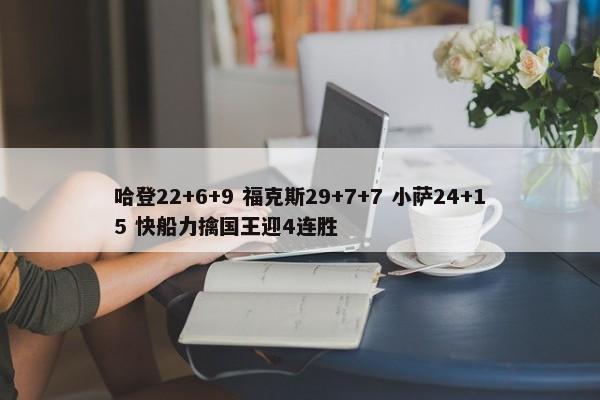 哈登22+6+9 福克斯29+7+7 小萨24+15 快船力擒国王迎4连胜